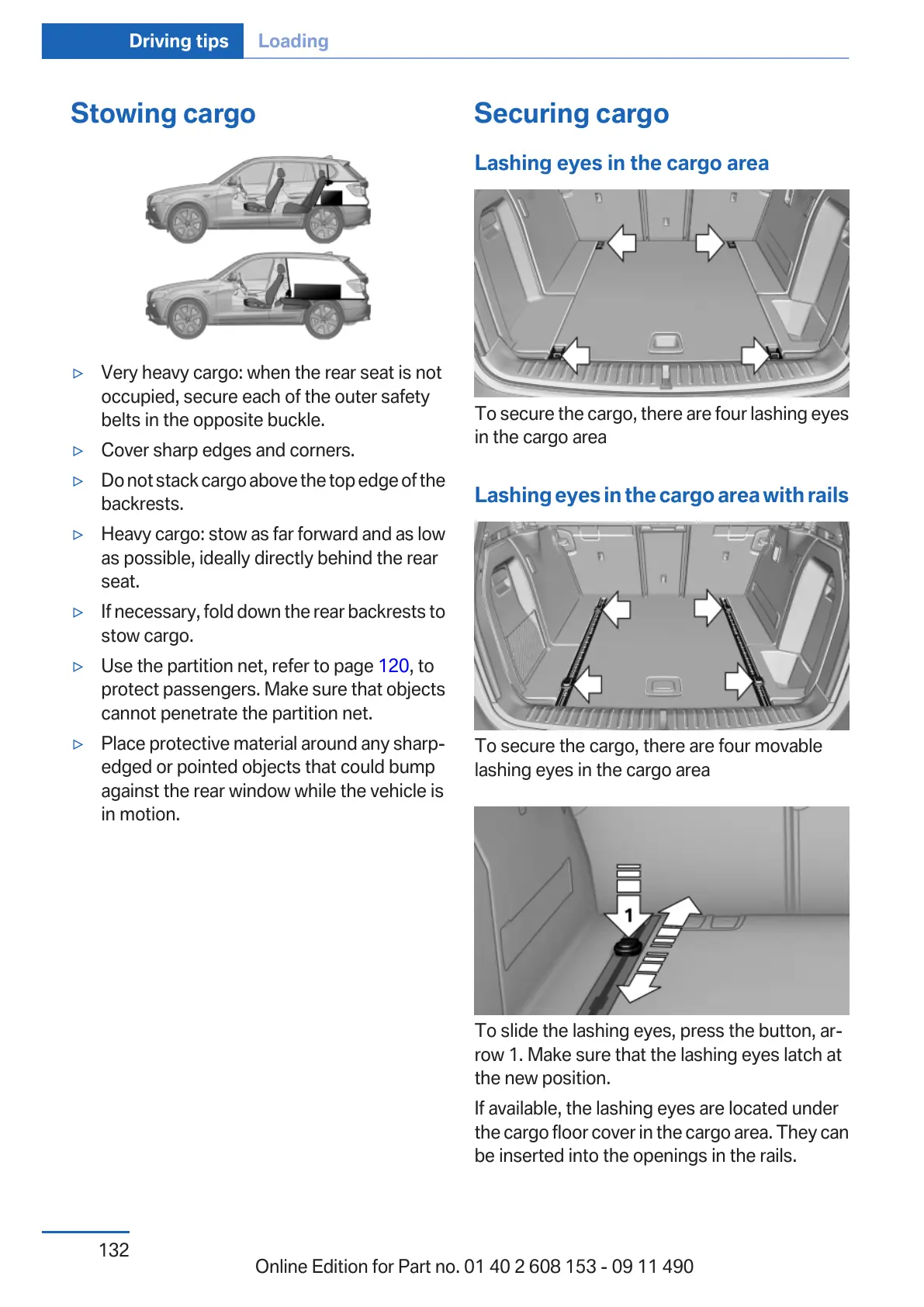 Driving tips Loading

Stowing cargo

▷ Very heavy cargo: when the rear seat is not occupied, secure each of the outer safety belts in the opposite buckle.

▷ Cover sharp edges and corners.

▷ Do not stack cargo above the top edge of the backrests.

▷ Heavy cargo: stow as far forward and as low as possible, ideally directly behind the rear seat.

▷ If necessary, fold down the rear backrests to stow cargo.

▷ Use the partition net, refer to page 120, to protect passengers. Make sure that objects cannot penetrate the partition net.

▷ Place protective material around any sharp-edged or pointed objects that could bump against the rear window while the vehicle is in motion.

Securing cargo

Lashing eyes in the cargo area

To secure the cargo, there are four lashing eyes in the cargo area

Lashing eyes in the cargo area with rails

To secure the cargo, there are four movable lashing eyes in the cargo area

1

To slide the lashing eyes, press the button, arrow 1. Make sure that the lashing eyes latch at the new position.

If available, the lashing eyes are located under the cargo floor cover in the cargo area. They can be inserted into the openings in the rails.

132

Online Edition for Part no. 01 40 2 608 153 - 09 11 490